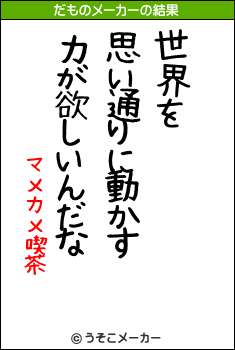 だものメーカーの結果

世界を
思い通りに動かす
力が欲しいんだな

マメカメ喫茶

© うそこメーカー